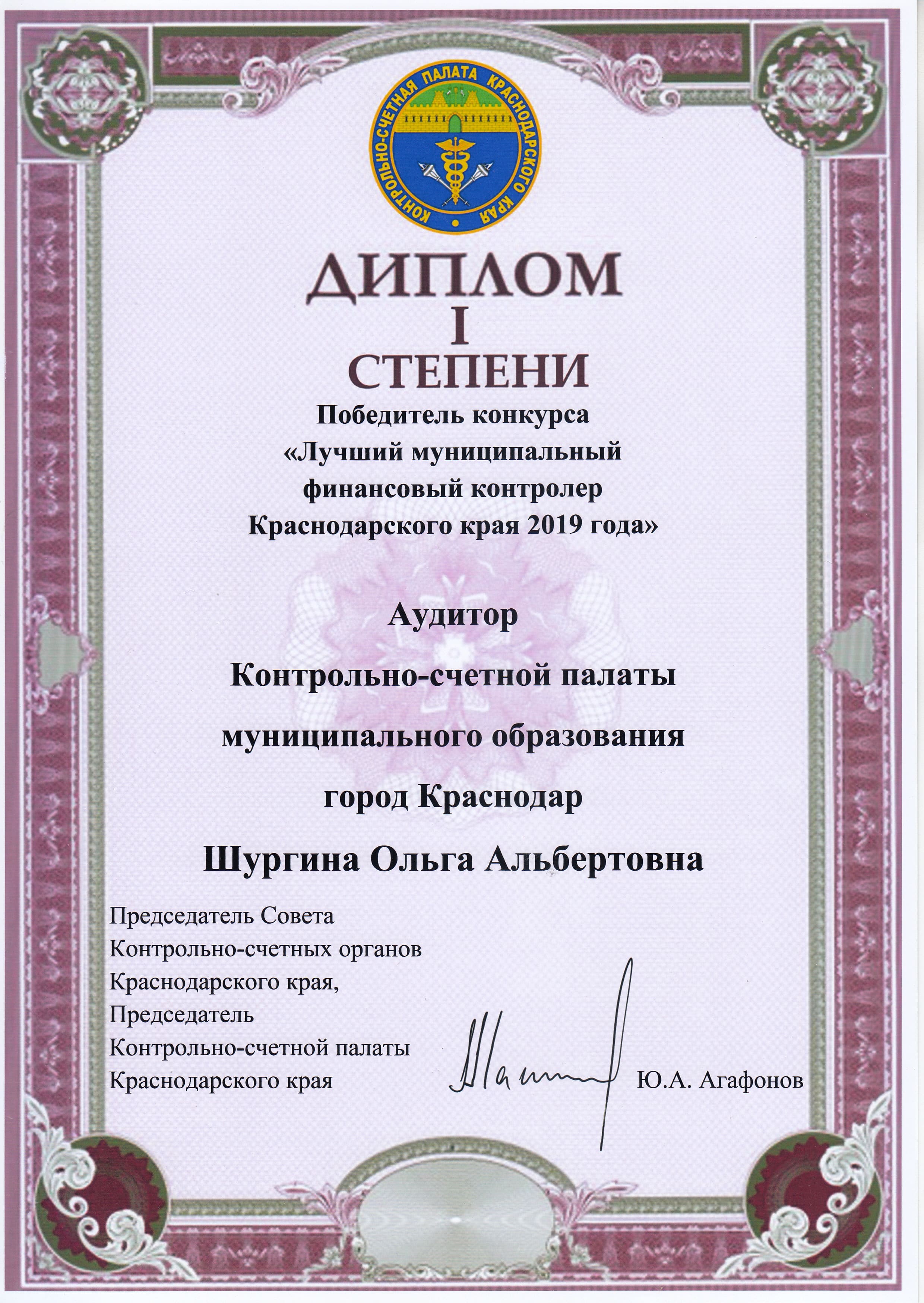 КОНТРОЛЬНО-СЧЕТНАЯ ПАЛАТА КРАСНОДАРСКОГО КРАЯ

ДИПЛОМ
I
СТЕПЕНИ

Победитель конкурса
«Лучший муниципальный финансовый контролер Краснодарского края 2019 года»

Аудитор
Контрольно-счетной палаты
муниципального образования
город Краснодар

Шургина Ольга Альбертовна

Председатель Совета
Контрольно-счетных органов
Краснодарского края,
Председатель
Контрольно-счетной палаты
Краснодарского края Ю.А. Агафонов